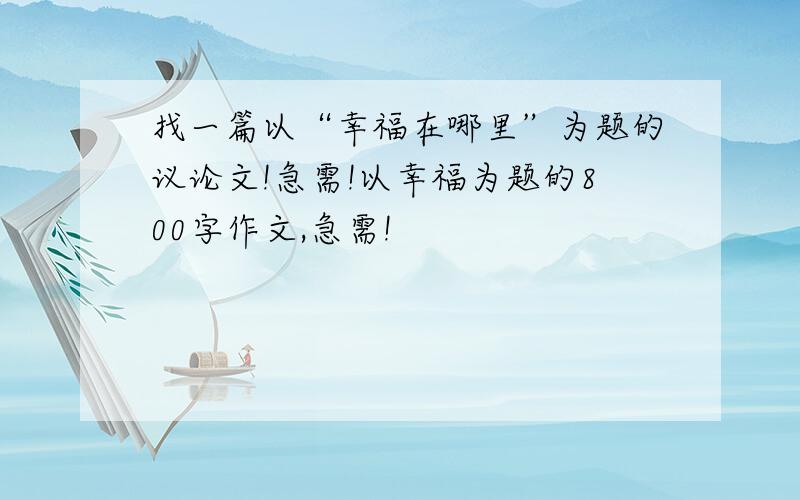 找一篇以“幸福在哪里”为题的议论文!急需!以幸福为题的800字作文,急需!